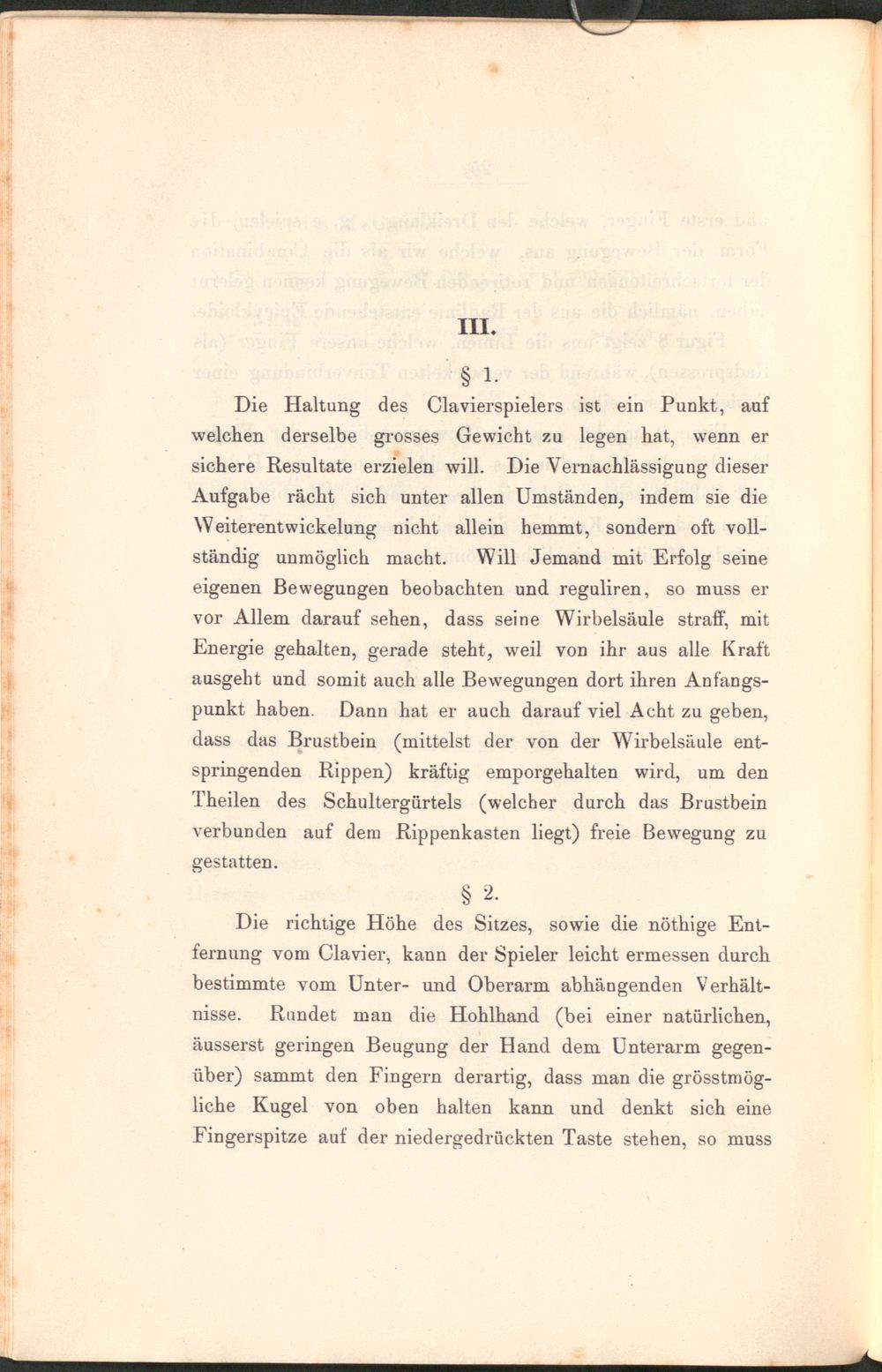 III.

§ 1.

Die Haltung des Clavierspielers ist ein Punkt, auf welchen derselbe grosses Gewicht zu legen hat, wenn er sichere Resultate erzielen will. Die Vernachlässigung dieser Aufgabe rächt sich unter allen Umständen, indem sie die Weiterentwickelung nicht allein hemmt, sondern oft vollständig unmöglich macht. Will Jemand mit Erfolg seine eigenen Bewegungen beobachten und reguliren, so muss er vor Allem darauf sehen, dass seine Wirbelsäule straff, mit Energie gehalten, gerade steht, weil von ihr aus alle Kraft ausgeht und somit auch alle Bewegungen dort ihren Anfangspunkt haben. Dann hat er auch darauf viel Acht zu geben, dass das Brustbein (mittelst der von der Wirbelsäule entspringenden Rippen) kräftig emporgehalten wird, um den Theilen des Schultergürtels (welcher durch das Brustbein verbunden auf dem Rippenkasten liegt) freie Bewegung zu gestatten.

§ 2.

Die richtige Höhe des Sitzes, sowie die nöthige Entfernung vom Clavier, kann der Spieler leicht ermessen durch bestimmte vom Unter- und Oberarm abhängenden Verhältnisse. Rundet man die Hohlhand (bei einer natürlichen, äusserst geringen Beugung der Hand dem Unterarm gegenüber) sammt den Fingern derartig, dass man die grösstmögliche Kugel von oben halten kann und denkt sich eine Fingerspitze auf der niedergedrückten Taste stehen, so muss